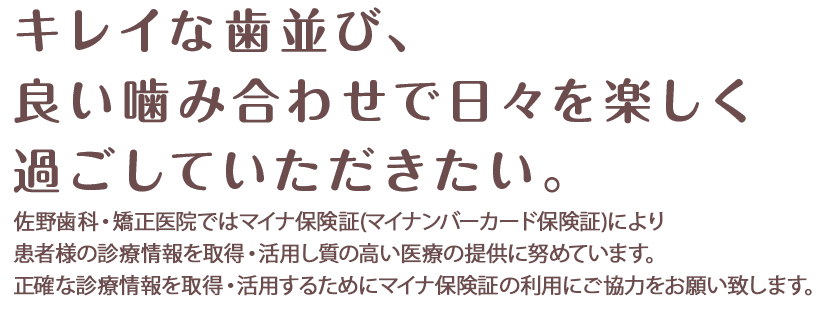 キレイな歯並び、
良い噛み合わせで日々を楽しく
過ごしていただきたい。

佐野歯科・矯正医院ではマイナ保険証(マイナンバーカード保険証)により
患者様の診療情報を取得・活用し質の高い医療の提供に努めています。
正確な診療情報を取得・活用するためにマイナ保険証の利用にご協力をお願い致します。